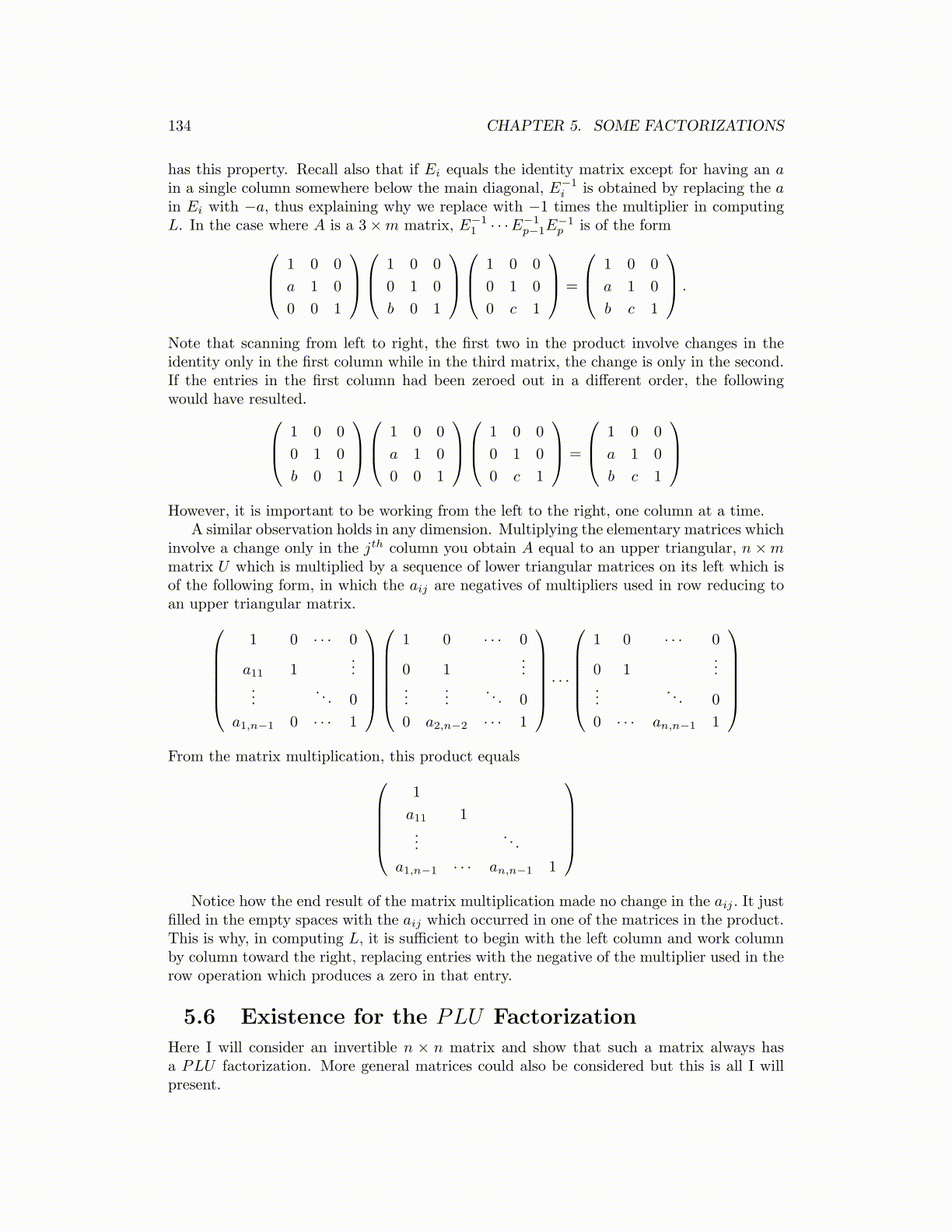 134 CHAPTER 5. SOME FACTORIZATIONS

has this property. Recall also that if $E_i$ equals the identity matrix except for having an $a$ in a single column somewhere below the main diagonal, $E_i^{-1}$ is obtained by replacing the $a$ in $E_i$ with $-a$, thus explaining why we replace with $-1$ times the multiplier in computing $L$. In the case where $A$ is a $3 \times m$ matrix, $E_1^{-1} \cdots E_{p-1}^{-1} E_p^{-1}$ is of the form

$$\begin{pmatrix} 1 & 0 & 0 \\ a & 1 & 0 \\ 0 & 0 & 1 \end{pmatrix} \begin{pmatrix} 1 & 0 & 0 \\ 0 & 1 & 0 \\ b & 0 & 1 \end{pmatrix} \begin{pmatrix} 1 & 0 & 0 \\ 0 & 1 & 0 \\ 0 & c & 1 \end{pmatrix} = \begin{pmatrix} 1 & 0 & 0 \\ a & 1 & 0 \\ b & c & 1 \end{pmatrix}.$$

Note that scanning from left to right, the first two in the product involve changes in the identity only in the first column while in the third matrix, the change is only in the second. If the entries in the first column had been zeroed out in a different order, the following would have resulted.

$$\begin{pmatrix} 1 & 0 & 0 \\ 0 & 1 & 0 \\ b & 0 & 1 \end{pmatrix} \begin{pmatrix} 1 & 0 & 0 \\ a & 1 & 0 \\ 0 & 0 & 1 \end{pmatrix} \begin{pmatrix} 1 & 0 & 0 \\ 0 & 1 & 0 \\ 0 & c & 1 \end{pmatrix} = \begin{pmatrix} 1 & 0 & 0 \\ a & 1 & 0 \\ b & c & 1 \end{pmatrix}$$

However, it is important to be working from the left to the right, one column at a time.

A similar observation holds in any dimension. Multiplying the elementary matrices which involve a change only in the $j^{th}$ column you obtain $A$ equal to an upper triangular, $n \times m$ matrix $U$ which is multiplied by a sequence of lower triangular matrices on its left which is of the following form, in which the $a_{ij}$ are negatives of multipliers used in row reducing to an upper triangular matrix.

$$\begin{pmatrix} 1 & 0 & \cdots & 0 \\ a_{11} & 1 & & \vdots \\ \vdots & & \ddots & 0 \\ a_{1,n-1} & 0 & \cdots & 1 \end{pmatrix} \begin{pmatrix} 1 & 0 & \cdots & 0 \\ 0 & 1 & & \vdots \\ \vdots & \vdots & \ddots & 0 \\ 0 & a_{2,n-2} & \cdots & 1 \end{pmatrix} \cdots \begin{pmatrix} 1 & 0 & \cdots & 0 \\ 0 & 1 & & \vdots \\ \vdots & & \ddots & 0 \\ 0 & \cdots & a_{n,n-1} & 1 \end{pmatrix}$$

From the matrix multiplication, this product equals

$$\begin{pmatrix} 1 & & & \\ a_{11} & 1 & & \\ \vdots & & \ddots & \\ a_{1,n-1} & \cdots & a_{n,n-1} & 1 \end{pmatrix}$$

Notice how the end result of the matrix multiplication made no change in the $a_{ij}$. It just filled in the empty spaces with the $a_{ij}$ which occurred in one of the matrices in the product. This is why, in computing $L$, it is sufficient to begin with the left column and work column by column toward the right, replacing entries with the negative of the multiplier used in the row operation which produces a zero in that entry.

5.6 Existence for the $PLU$ Factorization

Here I will consider an invertible $n \times n$ matrix and show that such a matrix always has a $PLU$ factorization. More general matrices could also be considered but this is all I will present.